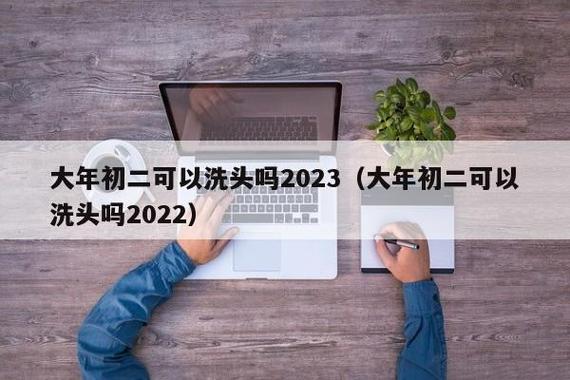 大年初二可以洗头吗2023（大年初二可以洗头吗2022）